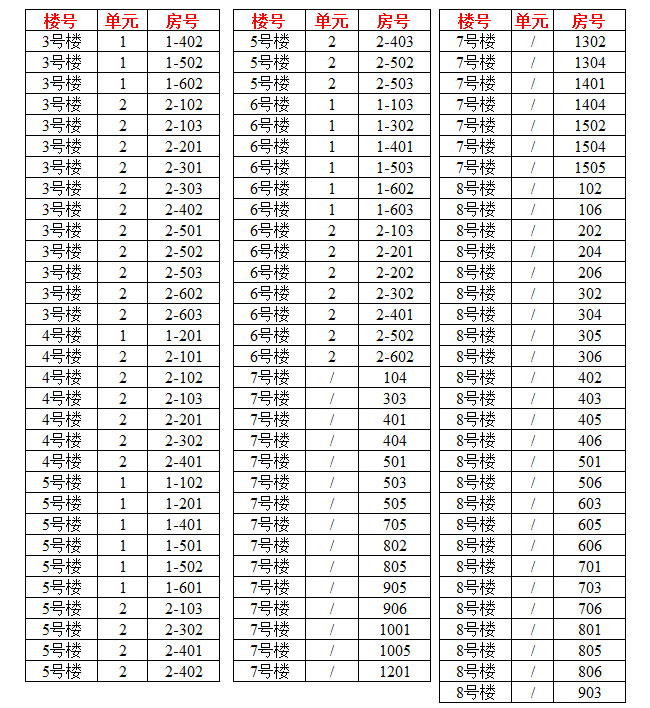 | 楼号 | 单元 | 房号 |
|---|---|---|
| 3号楼 | 1 | 1-402 |
| 3号楼 | 1 | 1-502 |
| 3号楼 | 1 | 1-602 |
| 3号楼 | 2 | 2-102 |
| 3号楼 | 2 | 2-103 |
| 3号楼 | 2 | 2-201 |
| 3号楼 | 2 | 2-301 |
| 3号楼 | 2 | 2-303 |
| 3号楼 | 2 | 2-402 |
| 3号楼 | 2 | 2-501 |
| 3号楼 | 2 | 2-502 |
| 3号楼 | 2 | 2-503 |
| 3号楼 | 2 | 2-602 |
| 3号楼 | 2 | 2-603 |
| 4号楼 | 1 | 1-201 |
| 4号楼 | 2 | 2-101 |
| 4号楼 | 2 | 2-102 |
| 4号楼 | 2 | 2-103 |
| 4号楼 | 2 | 2-201 |
| 4号楼 | 2 | 2-302 |
| 4号楼 | 2 | 2-401 |
| 5号楼 | 1 | 1-102 |
| 5号楼 | 1 | 1-201 |
| 5号楼 | 1 | 1-401 |
| 5号楼 | 1 | 1-501 |
| 5号楼 | 1 | 1-502 |
| 5号楼 | 1 | 1-601 |
| 5号楼 | 2 | 2-103 |
| 5号楼 | 2 | 2-302 |
| 5号楼 | 2 | 2-401 |
| 5号楼 | 2 | 2-402 |

| 楼号 | 单元 | 房号 |
|---|---|---|
| 5号楼 | 2 | 2-403 |
| 5号楼 | 2 | 2-502 |
| 5号楼 | 2 | 2-503 |
| 6号楼 | 1 | 1-103 |
| 6号楼 | 1 | 1-302 |
| 6号楼 | 1 | 1-401 |
| 6号楼 | 1 | 1-503 |
| 6号楼 | 1 | 1-602 |
| 6号楼 | 1 | 1-603 |
| 6号楼 | 2 | 2-103 |
| 6号楼 | 2 | 2-201 |
| 6号楼 | 2 | 2-202 |
| 6号楼 | 2 | 2-302 |
| 6号楼 | 2 | 2-401 |
| 6号楼 | 2 | 2-502 |
| 6号楼 | 2 | 2-602 |
| 7号楼 | / | 104 |
| 7号楼 | / | 303 |
| 7号楼 | / | 401 |
| 7号楼 | / | 404 |
| 7号楼 | / | 501 |
| 7号楼 | / | 503 |
| 7号楼 | / | 505 |
| 7号楼 | / | 705 |
| 7号楼 | / | 802 |
| 7号楼 | / | 805 |
| 7号楼 | / | 905 |
| 7号楼 | / | 906 |
| 7号楼 | / | 1001 |
| 7号楼 | / | 1005 |
| 7号楼 | / | 1201 |

| 楼号 | 单元 | 房号 |
|---|---|---|
| 7号楼 | / | 1302 |
| 7号楼 | / | 1304 |
| 7号楼 | / | 1401 |
| 7号楼 | / | 1404 |
| 7号楼 | / | 1502 |
| 7号楼 | / | 1504 |
| 7号楼 | / | 1505 |
| 8号楼 | / | 102 |
| 8号楼 | / | 106 |
| 8号楼 | / | 202 |
| 8号楼 | / | 204 |
| 8号楼 | / | 206 |
| 8号楼 | / | 302 |
| 8号楼 | / | 304 |
| 8号楼 | / | 305 |
| 8号楼 | / | 306 |
| 8号楼 | / | 402 |
| 8号楼 | / | 403 |
| 8号楼 | / | 405 |
| 8号楼 | / | 406 |
| 8号楼 | / | 501 |
| 8号楼 | / | 506 |
| 8号楼 | / | 603 |
| 8号楼 | / | 605 |
| 8号楼 | / | 606 |
| 8号楼 | / | 701 |
| 8号楼 | / | 703 |
| 8号楼 | / | 706 |
| 8号楼 | / | 801 |
| 8号楼 | / | 805 |
| 8号楼 | / | 806 |
| 8号楼 | / | 903 |